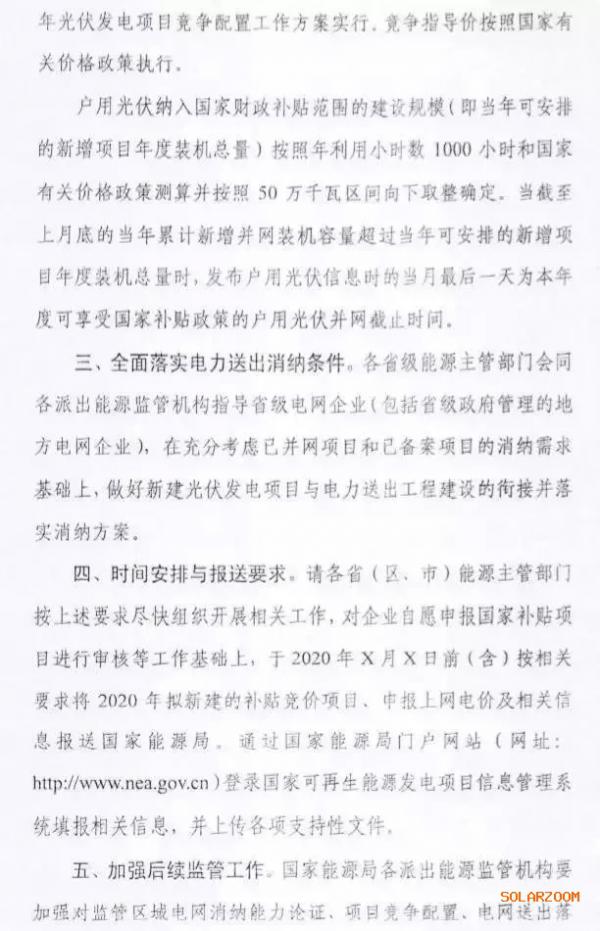 年光伏发电项目竞争配置工作方案实行。竞争指导价按照国家有关价格政策执行。

户用光伏纳入国家财政补贴范围的建设规模（即当年可安排的新增项目年度装机总量）按照年利用小时数 1000 小时和国家有关价格政策测算并按照 50 万千瓦区间向下取整确定。当截至上月底的当年累计新增并网装机容量超过当年可安排的新增项目年度装机总量时，发布户用光伏信息时的当月最后一天为本年度可享受国家补贴政策的户用光伏并网截止时间。

三、全面落实电力送出消纳条件。各省级能源主管部门会同各派出能源监管机构指导省级电网企业（包括省级政府管理的地方电网企业），在充分考虑已并网项目和已备案项目的消纳需求基础上，做好新建光伏发电项目与电力送出工程建设的衔接并落实消纳方案。

四、时间安排与报送要求。请各省（区、市）能源主管部门按上述要求尽快组织开展相关工作，对企业自愿申报国家补贴项目进行审核等工作基础上，于 2020 年 X 月 X 日前（含）按相关要求将 2020 年拟新建的补贴竞价项目、申报上网电价及相关信息报送国家能源局。通过国家能源局门户网站（网址：http://www.nea.gov.cn）登录国家可再生能源发电项目信息管理系统填报相关信息，并上传各项支持性文件。

五、加强后续监管工作。国家能源局各派出能源监管机构要加强对监管区域电网消纳能力论证、项目竞争配置、电网送出落

SOLARZOOM